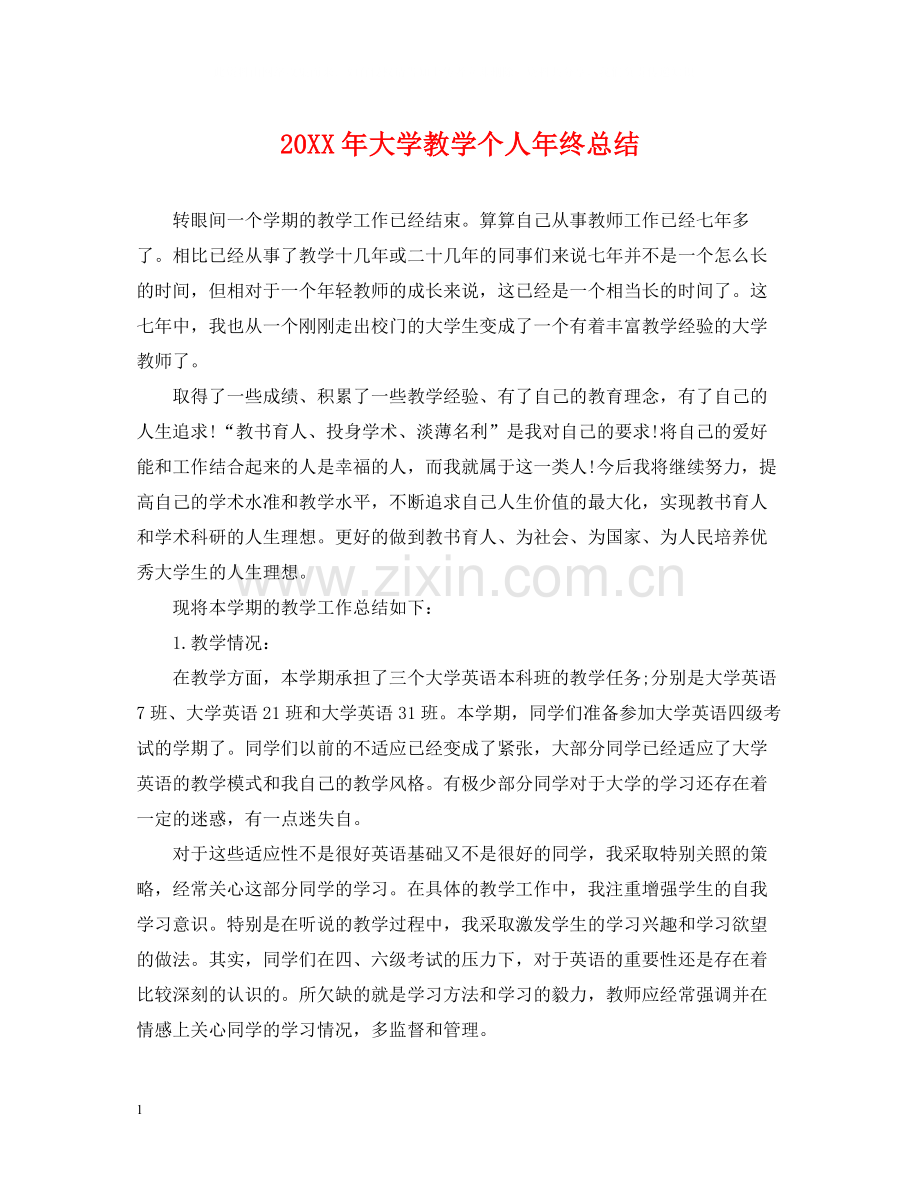 20XX年大学教学个人年终总结

转眼间一个学期的教学工作已经结束。算算自己从事教师工作已经七年多了。相比已经从事了教学十几年或二十几年的同事们来说七年并不是一个怎么长的时间，但相对于一个年轻教师的成长来说，这已经是一个相当长的时间了。这七年中，我也从一个刚刚走出校门的大学生变成了一个有着丰富教学经验的大学教师了。

取得了一些成绩、积累了一些教学经验、有了自己的教育理念，有了自己的人生追求!“教书育人、投身学术、淡薄名利”是我对自己的要求!将自己的爱好能和工作结合起来的人是幸福的人，而我就属于这一类人!今后我将继续努力，提高自己的学术水准和教学水平，不断追求自己人生价值的最大化，实现教书育人和学术科研的人生理想。更好的做到教书育人、为社会、为国家、为人民培养优秀大学生的人生理想。

现将本学期的教学工作总结如下：

1.教学情况：

在教学方面，本学期承担了三个大学英语本科班的教学任务;分别是大学英语7班、大学英语21班和大学英语31班。本学期，同学们准备参加大学英语四级考试的学期了。同学们以前的不适应已经变成了紧张，大部分同学已经适应了大学英语的教学模式和我自己的教学风格。有极少部分同学对于大学的学习还存在着一定的迷惑，有一点迷失自。

对于这些适应性不是很好英语基础又不是很好的同学，我采取特别关照的策略，经常关心这部分同学的学习。在具体的教学工作中，我注重增强学生的自我学习意识。特别是在听说的教学过程中，我采取激发学生的学习兴趣和学习欲望的做法。其实，同学们在四、六级考试的压力下，对于英语的重要性还是存在着比较深刻的认识的。所欠缺的就是学习方法和学习的毅力，教师应经常强调并在情感上关心同学的学习情况，多监督和管理。

1

www.zixin.com.cn